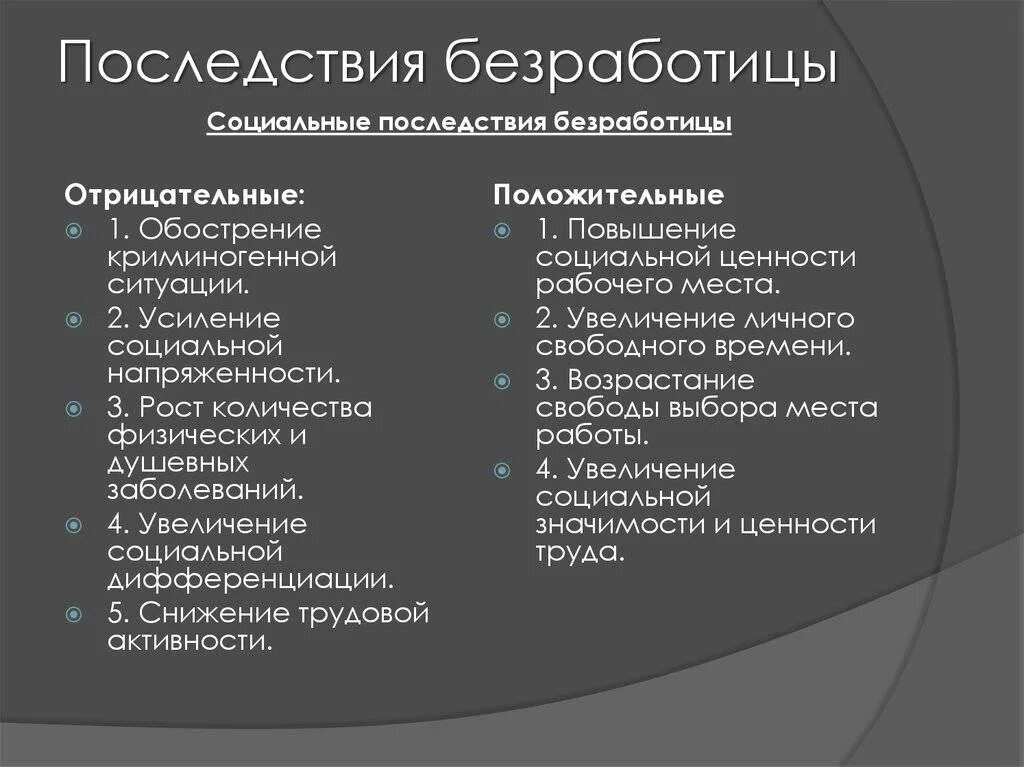 Последствия безработицы

Социальные последствия безработицы

Отрицательные:

1. Обострение криминогенной ситуации.
2. Усиление социальной напряженности.
3. Рост количества физических и душевных заболеваний.
4. Увеличение социальной дифференциации.
5. Снижение трудовой активности.

Положительные

1. Повышение социальной ценности рабочего места.
2. Увеличение личного свободного времени.
3. Возрастание свободы выбора места работы.
4. Увеличение социальной значимости и ценности труда.